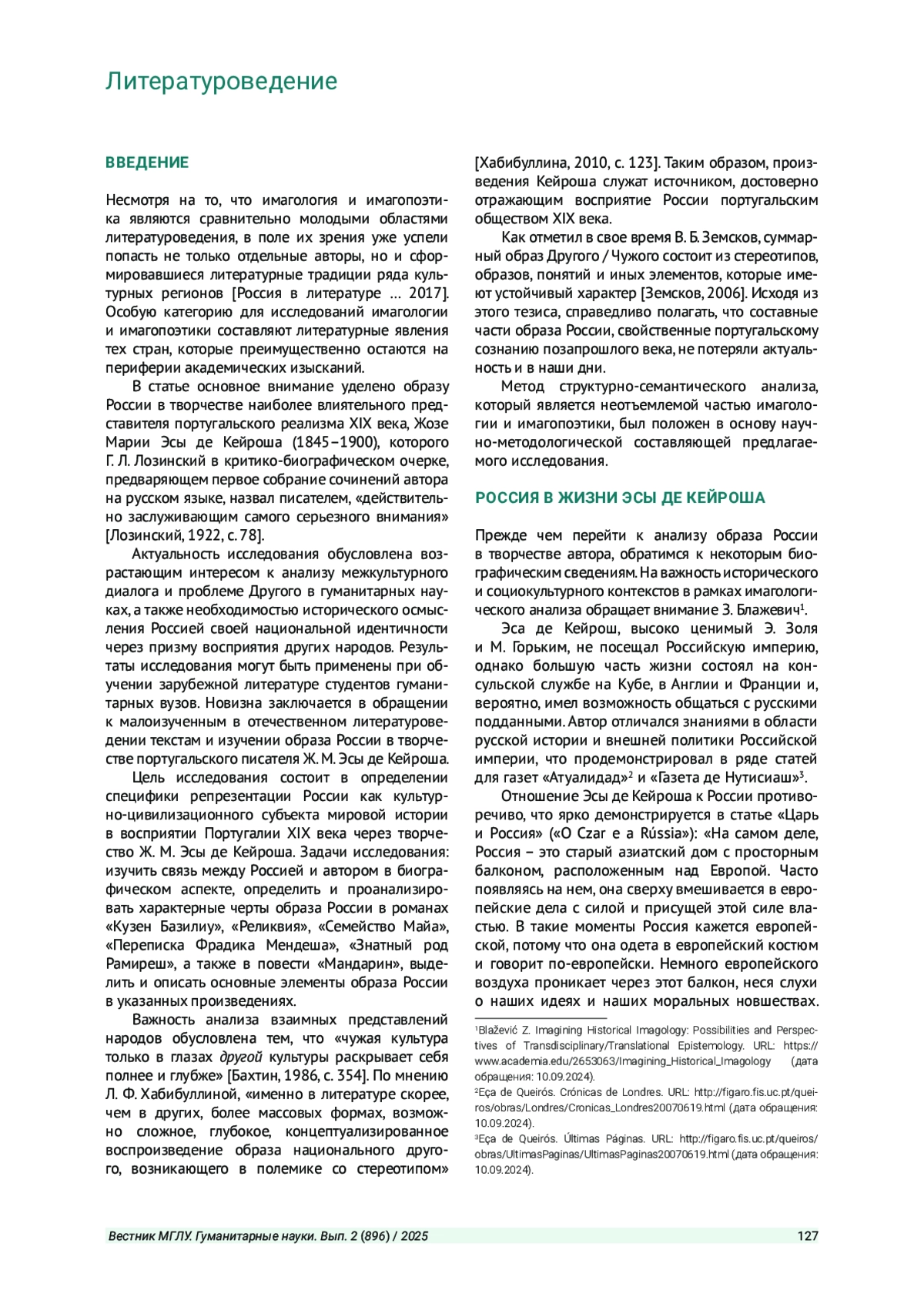 Литературоведение

ВВЕДЕНИЕ

Несмотря на то, что имагология и имагопоэтика являются сравнительно молодыми областями литературоведения, в поле их зрения уже успели попасть не только отдельные авторы, но и сформировавшиеся литературные традиции ряда культурных регионов [Россия в литературе … 2017]. Особую категорию для исследований имагологии и имагопоэтики составляют литературные явления тех стран, которые преимущественно остаются на периферии академических изысканий.

В статье основное внимание уделено образу России в творчестве наиболее влиятельного представителя португальского реализма XIX века, Жозе Марии Эсы де Кейроша (1845–1900), которого Г. Л. Лозинский в критико-биографическом очерке, предваряющем первое собрание сочинений автора на русском языке, назвал писателем, «действительно заслуживающим самого серьезного внимания» [Лозинский, 1922, с. 78].

Актуальность исследования обусловлена возрастающим интересом к анализу межкультурного диалога и проблеме Другого в гуманитарных науках, а также необходимостью исторического осмысления Россией своей национальной идентичности через призму восприятия других народов. Результаты исследования могут быть применены при обучении зарубежной литературе студентов гуманитарных вузов. Новизна заключается в обращении к малоизученным в отечественном литературоведении текстам и изучении образа России в творчестве португальского писателя Ж. М. Эсы де Кейроша.

Цель исследования состоит в определении специфики репрезентации России как культурно-цивилизационного субъекта мировой истории в восприятии Португалии XIX века через творчество Ж. М. Эсы де Кейроша. Задачи исследования: изучить связь между Россией и автором в биографическом аспекте, определить и проанализировать характерные черты образа России в романах «Кузен Базилиу», «Реликвия», «Семейство Майа», «Переписка Фрадика Мендеша», «Знатный род Рамиреш», а также в повести «Мандарин», выделить и описать основные элементы образа России в указанных произведениях.

Важность анализа взаимных представлений народов обусловлена тем, что «чужая культура только в глазах другой культуры раскрывает себя полнее и глубже» [Бахтин, 1986, с. 354]. По мнению Л. Ф. Хабибуллиной, «именно в литературе скорее, чем в других, более массовых формах, возможно сложное, глубокое, концептуализированное воспроизведение образа национального другого, возникающего в полемике со стереотипом» [Хабибуллина, 2010, с. 123]. Таким образом, произведения Кейроша служат источником, достоверно отражающим восприятие России португальским обществом XIX века.

Как отметил в свое время В. Б. Земсков, суммарный образ Другого / Чужого состоит из стереотипов, образов, понятий и иных элементов, которые имеют устойчивый характер [Земсков, 2006]. Исходя из этого тезиса, справедливо полагать, что составные части образа России, свойственные португальскому сознанию позапрошлого века, не потеряли актуальность и в наши дни.

Метод структурно-семантического анализа, который является неотъемлемой частью имагологии и имагопоэтики, был положен в основу научно-методологической составляющей предлагаемого исследования.

РОССИЯ В ЖИЗНИ ЭСЫ ДЕ КЕЙРОША

Прежде чем перейти к анализу образа России в творчестве автора, обратимся к некоторым биографическим сведениям. На важность исторического и социокультурного контекстов в рамках имагологического анализа обращает внимание З. Блажевич$^1$.

Эса де Кейрош, высоко ценимый Э. Золя и М. Горьким, не посещал Российскую империю, однако большую часть жизни состоял на консульской службе на Кубе, в Англии и Франции и, вероятно, имел возможность общаться с русскими подданными. Автор отличался знаниями в области русской истории и внешней политики Российской империи, что продемонстрировал в ряде статей для газет «Атуалидад»$^2$ и «Газета де Нутисиаш»$^3$.

Отношение Эсы де Кейроша к России противоречиво, что ярко демонстрируется в статье «Царь и Россия» («O Czar e a Rússia»): «На самом деле, Россия – это старый азиатский дом с просторным балконом, расположенным над Европой. Часто появляясь на нем, она сверху вмешивается в европейские дела с силой и присущей этой силе властью. В такие моменты Россия кажется европейской, потому что она одета в европейский костюм и говорит по-европейски. Немного европейского воздуха проникает через этот балкон, неся слухи о наших идеях и наших моральных новшествах.

$^1$Blažević Z. Imagining Historical Imagology: Possibilities and Perspectives of Transdisciplinary/Translational Epistemology. URL: https://www.academia.edu/2653063/Imagining_Historical_Imagology (дата обращения: 10.09.2024).
$^2$Eça de Queirós. Crónicas de Londres. URL: http://figaro.fis.uc.pt/queiros/obras/Londres/Cronicas_Londres20070619.html (дата обращения: 10.09.2024).
$^3$Eça de Queirós. Últimas Páginas. URL: http://figaro.fis.uc.pt/queiros/obras/UltimasPaginas/UltimasPaginas20070619.html (дата обращения: 10.09.2024).

Вестник МГЛУ. Гуманитарные науки. Вып. 2 (896) / 2025 127